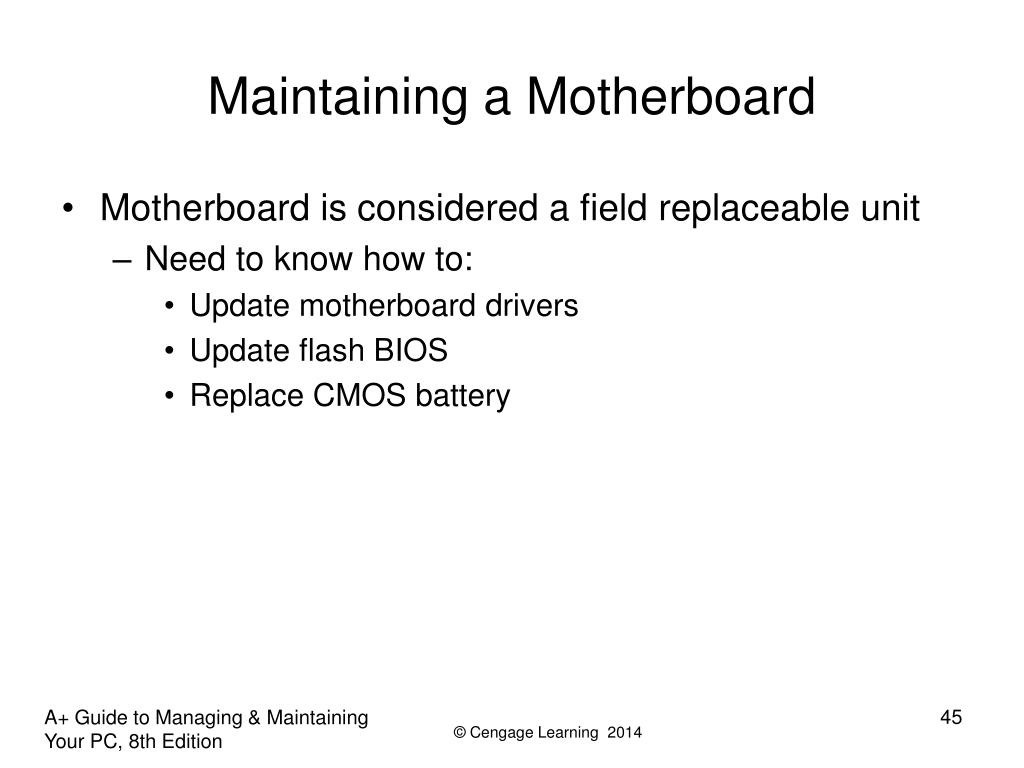 Maintaining a Motherboard

• Motherboard is considered a field replaceable unit
– Need to know how to:
• Update motherboard drivers
• Update flash BIOS
• Replace CMOS battery

A+ Guide to Managing & Maintaining Your PC, 8th Edition

© Cengage Learning 2014

45